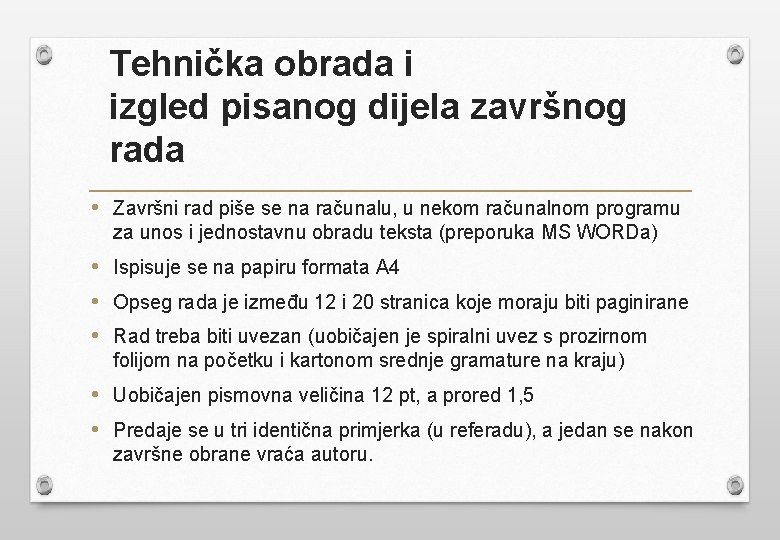 Tehnička obrada i izgled pisanog dijela završnog rada

• Završni rad piše se na računalu, u nekom računalnom programu za unos i jednostavnu obradu teksta (preporuka MS WORDa)

• Ispisuje se na papiru formata A4

• Opseg rada je između 12 i 20 stranica koje moraju biti paginirane

• Rad treba biti uvezan (uobičajen je spiralni uvez s prozirnom folijom na početku i kartonom srednje gramature na kraju)

• Uobičajen pismovna veličina 12 pt, a prored 1,5

• Predaje se u tri identična primjerka (u referadu), a jedan se nakon završne obrane vraća autoru.